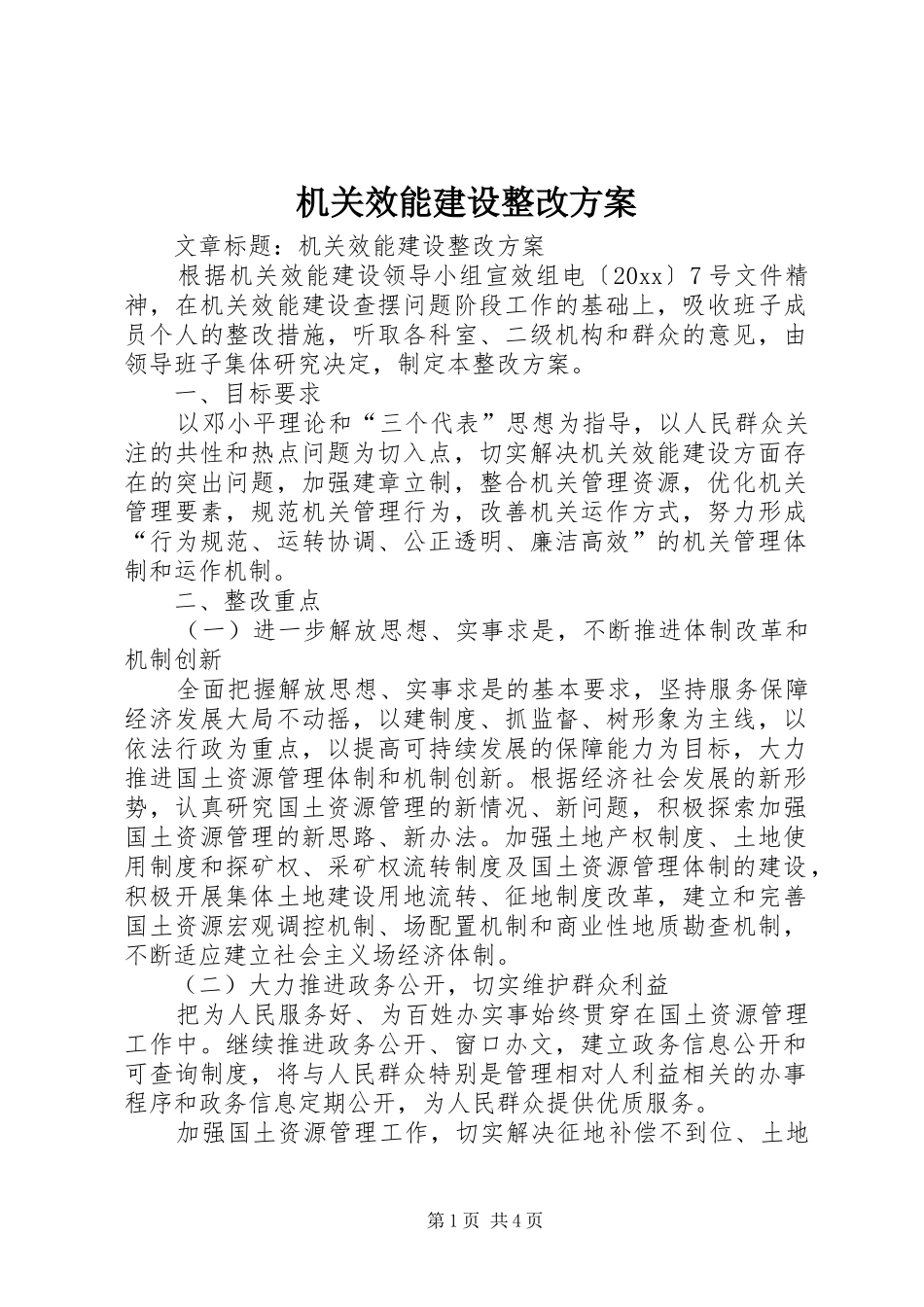 机关效能建设整改方案

文章标题：机关效能建设整改方案

根据机关效能建设领导小组宣效组电〔20xx〕7号文件精神，在机关效能建设查摆问题阶段工作的基础上，吸收班子成员个人的整改措施，听取各科室、二级机构和群众的意见，由领导班子集体研究决定，制定本整改方案。

一、目标要求

以邓小平理论和“三个代表”思想为指导，以人民群众关注的共性和热点问题为切入点，切实解决机关效能建设方面存在的突出问题，加强建章立制，整合机关管理资源，优化机关管理要素，规范机关管理行为，改善机关运作方式，努力形成“行为规范、运转协调、公正透明、廉洁高效”的机关管理体制和运作机制。

二、整改重点

（一）进一步解放思想、实事求是，不断推进体制改革和机制创新

全面把握解放思想、实事求是的基本要求，坚持服务保障经济发展大局不动摇，以建制度、抓监督、树形象为主线，以依法行政为重点，以提高可持续发展的保障能力为目标，大力推进国土资源管理体制和机制创新。根据经济社会发展的新形势，认真研究国土资源管理的新情况、新问题，积极探索加强国土资源管理的新思路、新办法。加强土地产权制度、土地使用制度和探矿权、采矿权流转制度及国土资源管理体制的建设，积极开展集体土地建设用地流转、征地制度改革，建立和完善国土资源宏观调控机制、场配置机制和商业性地质勘查机制，不断适应建立社会主义场经济体制。

（二）大力推进政务公开，切实维护群众利益

把为人民服务好、为百姓办实事始终贯穿在国土资源管理工作中。继续推进政务公开、窗口办文，建立政务信息公开和可查询制度，将与人民群众特别是管理相对人利益相关的办事程序和政务信息定期公开，为人民群众提供优质服务。

加强国土资源管理工作，切实解决征地补偿不到位、土地

第1页 共4页